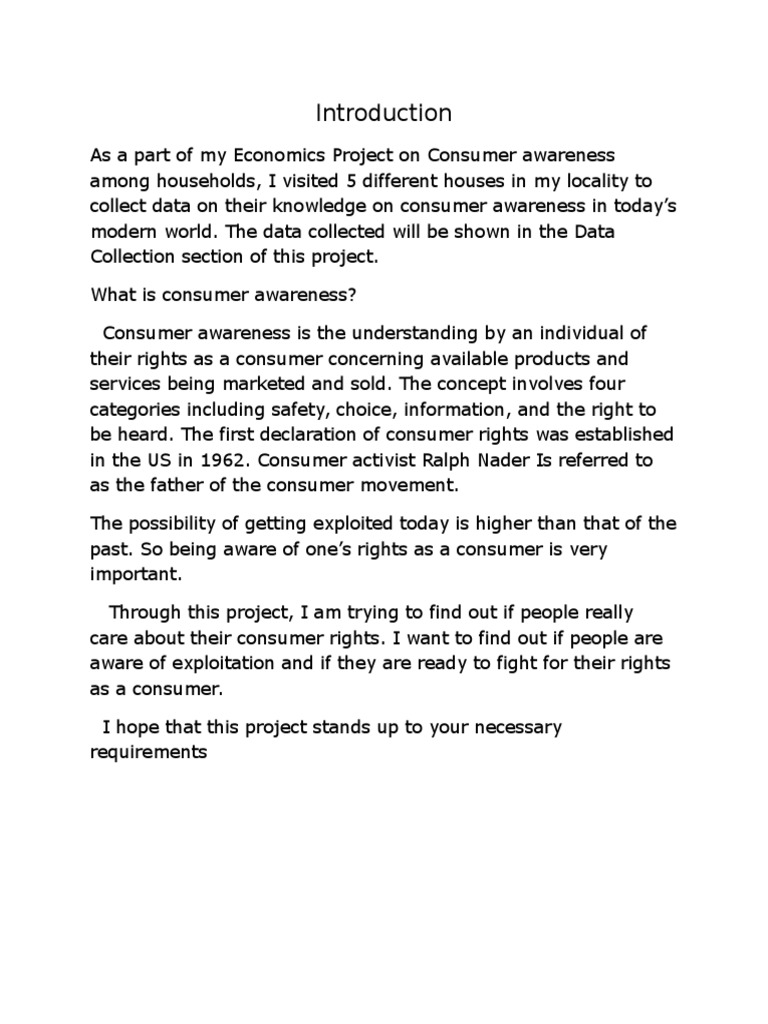 Introduction

As a part of my Economics Project on Consumer awareness among households, I visited 5 different houses in my locality to collect data on their knowledge on consumer awareness in today's modern world. The data collected will be shown in the Data Collection section of this project.

What is consumer awareness?

Consumer awareness is the understanding by an individual of their rights as a consumer concerning available products and services being marketed and sold. The concept involves four categories including safety, choice, information, and the right to be heard. The first declaration of consumer rights was established in the US in 1962. Consumer activist Ralph Nader Is referred to as the father of the consumer movement.

The possibility of getting exploited today is higher than that of the past. So being aware of one's rights as a consumer is very important.

Through this project, I am trying to find out if people really care about their consumer rights. I want to find out if people are aware of exploitation and if they are ready to fight for their rights as a consumer.

I hope that this project stands up to your necessary requirements